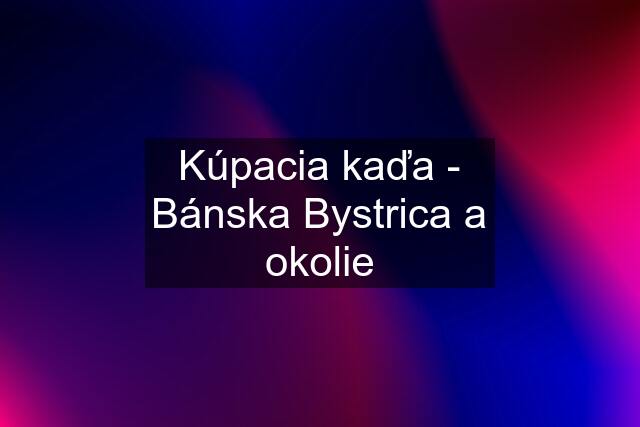 Kúpacia kaďa - Bánska Bystrica a okolie